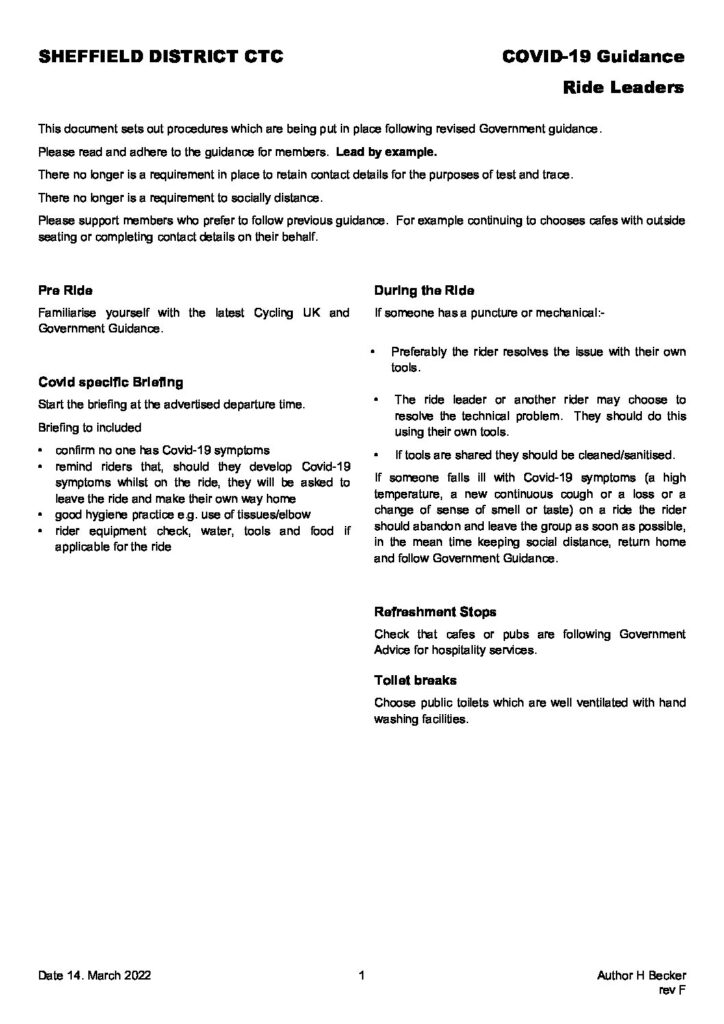 SHEFFIELD DISTRICT CTC

COVID-19 Guidance

Ride Leaders

This document sets out procedures which are being put in place following revised Government guidance.

Please read and adhere to the guidance for members. Lead by example.

There no longer is a requirement in place to retain contact details for the purposes of test and trace.

There no longer is a requirement to socially distance.

Please support members who prefer to follow previous guidance. For example continuing to chooses cafes with outside seating or completing contact details on their behalf.

Pre Ride

Familiarise yourself with the latest Cycling UK and Government Guidance.

Covid specific Briefing

Start the briefing at the advertised departure time.

Briefing to included

• confirm no one has Covid-19 symptoms
• remind riders that, should they develop Covid-19 symptoms whilst on the ride, they will be asked to leave the ride and make their own way home
• good hygiene practice e.g. use of tissues/elbow
• rider equipment check, water, tools and food if applicable for the ride

During the Ride

If someone has a puncture or mechanical:-

• Preferably the rider resolves the issue with their own tools.

• The ride leader or another rider may choose to resolve the technical problem. They should do this using their own tools.

• If tools are shared they should be cleaned/sanitised.

If someone falls ill with Covid-19 symptoms (a high temperature, a new continuous cough or a loss or a change of sense of smell or taste) on a ride the rider should abandon and leave the group as soon as possible, in the mean time keeping social distance, return home and follow Government Guidance.

Refreshment Stops

Check that cafes or pubs are following Government Advice for hospitality services.

Toilet breaks

Choose public toilets which are well ventilated with hand washing facilities.

Date 14. March 2022

1

Author H Becker
rev F